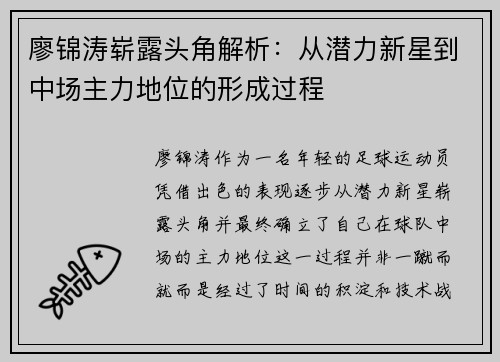 廖锦涛崭露头角解析：从潜力新星到中场主力地位的形成过程

廖锦涛作为一名年轻的足球运动员凭借出色的表现逐步从潜力新星崭露头角并最终确立了自己在球队中场的主力地位这一过程并非一蹴而就而是经过了时间的积淀和技术战